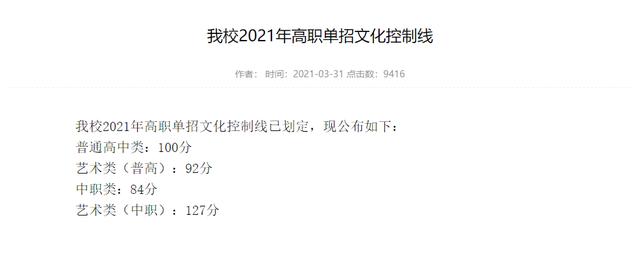 我校2021年高职单招文化控制线

作者： 时间：2021-03-31 点击数：9416

我校2021年高职单招文化控制线已划定，现公布如下：
普通高中类：100分
艺术类（普高）：92分
中职类：84分
艺术类（中职）：127分